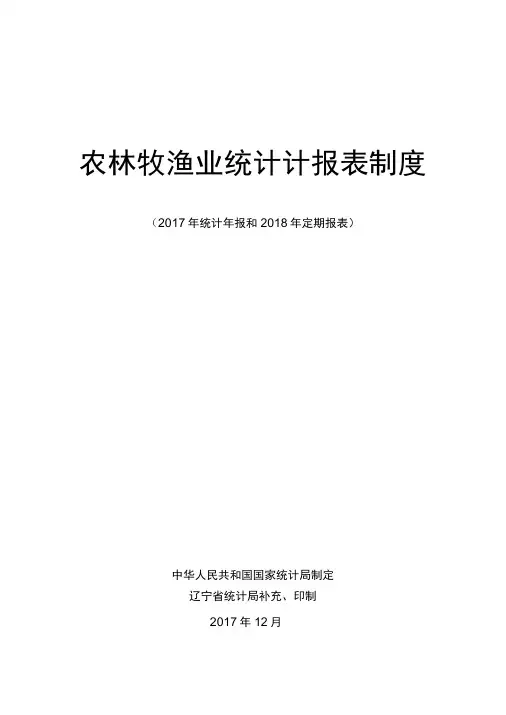 农林牧渔业统计计报表制度

（2017年统计年报和2018年定期报表）

中华人民共和国国家统计局制定
辽宁省统计局补充、印制
2017年12月